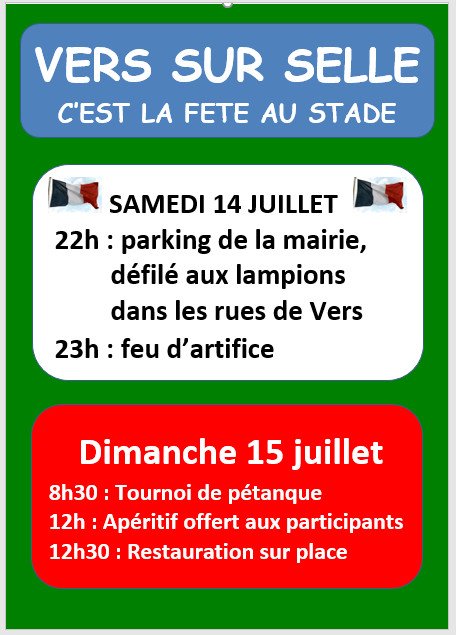 VERS SUR SELLE
C'EST LA FETE AU STADE

SAMEDI 14 JUILLET
22h : parking de la mairie, défilé aux lampions dans les rues de Vers
23h : feu d'artifice

Dimanche 15 juillet
8h30 : Tournoi de pétanque
12h : Apéritif offert aux participants
12h30 : Restauration sur place